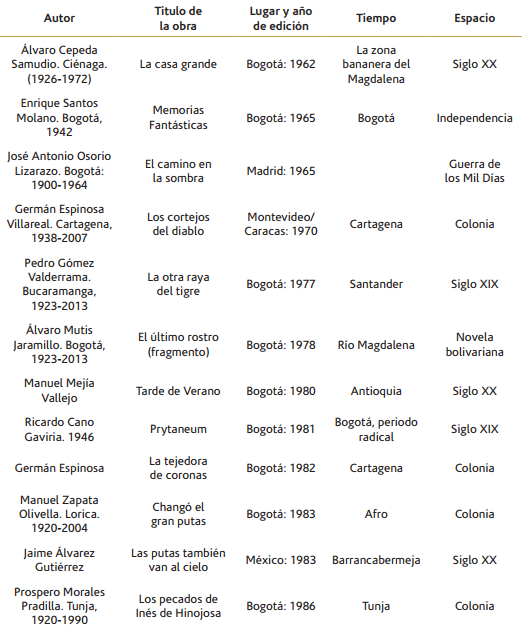 | Autor | Titulo de la obra | Lugar y año de edición | Tiempo | Espacio |
|---|---|---|---|---|
| Álvaro Cepeda Samudio. Ciénaga. (1926-1972) | La casa grande | Bogotá: 1962 | La zona bananera del Magdalena | Siglo XX |
| Enrique Santos Molano. Bogotá, 1942 | Memorias Fantásticas | Bogotá: 1965 | Bogotá | Independencia |
| José Antonio Osorio Lizarazo. Bogotá: 1900-1964 | El camino en la sombra | Madrid: 1965 | | Guerra de los Mil Días |
| Germán Espinosa Villareal. Cartagena, 1938-2007 | Los cortejos del diablo | Montevideo/ Caracas: 1970 | Cartagena | Colonia |
| Pedro Gómez Valderrama. Bucaramanga, 1923-2013 | La otra raya del tigre | Bogotá: 1977 | Santander | Siglo XIX |
| Álvaro Mutis Jaramillo. Bogotá, 1923-2013 | El último rostro (fragmento) | Bogotá: 1978 | Río Magdalena | Novela bolivariana |
| Manuel Mejía Vallejo | Tarde de Verano | Bogotá: 1980 | Antioquia | Siglo XX |
| Ricardo Cano Gaviria. 1946 | Prytaneum | Bogotá: 1981 | Bogotá, periodo radical | Siglo XIX |
| Germán Espinosa | La tejedora de coronas | Bogotá: 1982 | Cartagena | Colonia |
| Manuel Zapata Olivella. Lorica. 1920-2004 | Changó el gran putas | Bogotá: 1983 | Afro | Colonia |
| Jaime Álvarez Gutiérrez | Las putas también van al cielo | México: 1983 | Barrancabermeja | Siglo XX |
| Prospero Morales Pradilla. Tunja, 1920-1990 | Los pecados de Inés de Hinojosa | Bogotá: 1986 | Tunja | Colonia |